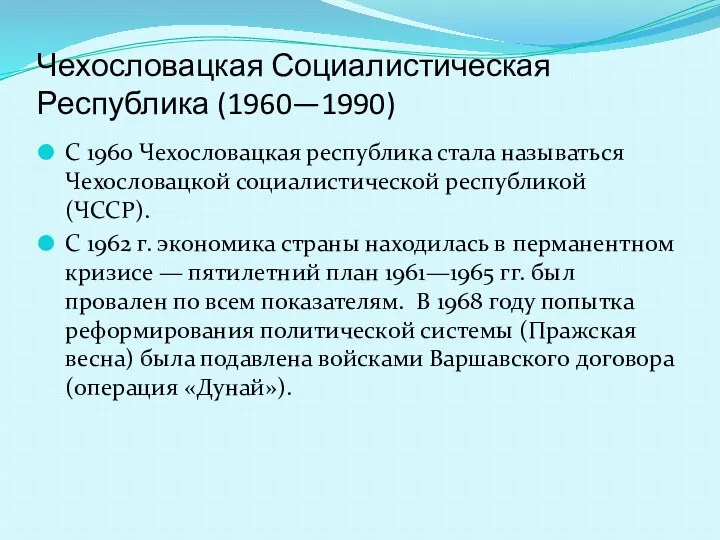 Чехословацкая Социалистическая Республика (1960—1990)

С 1960 Чехословацкая республика стала называться Чехословацкой социалистической республикой (ЧССР).

С 1962 г. экономика страны находилась в перманентном кризисе — пятилетний план 1961—1965 гг. был провален по всем показателям. В 1968 году попытка реформирования политической системы (Пражская весна) была подавлена войсками Варшавского договора (операция «Дунай»).